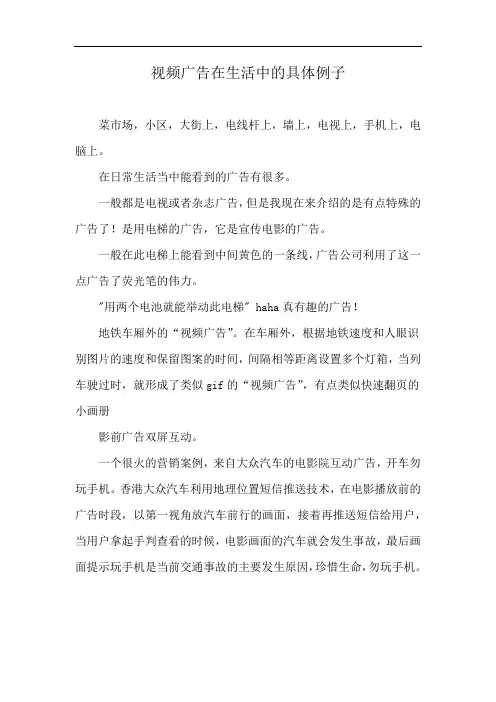 视频广告在生活中的具体例子

菜市场，小区，大街上，电线杆上，墙上，电视上，手机上，电脑上。

在日常生活当中能看到的广告有很多。

一般都是电视或者杂志广告，但是我现在来介绍的是有点特殊的广告了！是用电梯的广告，它是宣传电影的广告。

一般在此电梯上能看到中间黄色的一条线，广告公司利用了这一点广告了荧光笔的伟力。

"用两个电池就能举动此电梯" haha 真有趣的广告！

地铁车厢外的“视频广告”。在车厢外，根据地铁速度和人眼识别图片的速度和保留图案的时间，间隔相等距离设置多个灯箱，当列车驶过时，就形成了类似 gif 的“视频广告”，有点类似快速翻页的小画册

影前广告双屏互动。

一个很火的营销案例，来自大众汽车的电影院互动广告，开车勿玩手机。香港大众汽车利用地理位置短信推送技术，在电影播放前的广告时段，以第一视角放汽车前行的画面，接着再推送短信给用户，当用户拿起手判查看的时候，电影画面的汽车就会发生事故，最后画面提示玩手机是当前交通事故的主要发生原因，珍惜生命，勿玩手机。